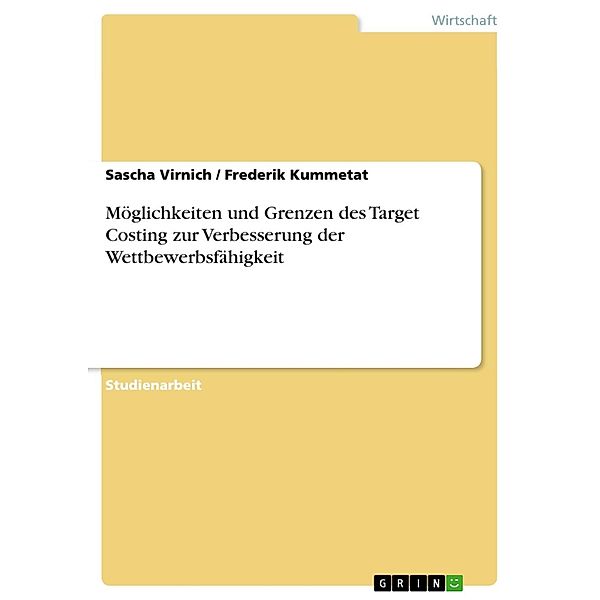 Wirtschaft

Sascha Virnich / Frederik Kummetat

Möglichkeiten und Grenzen des Target Costing zur Verbesserung der Wettbewerbsfähigkeit

Studienarbeit

GRIN